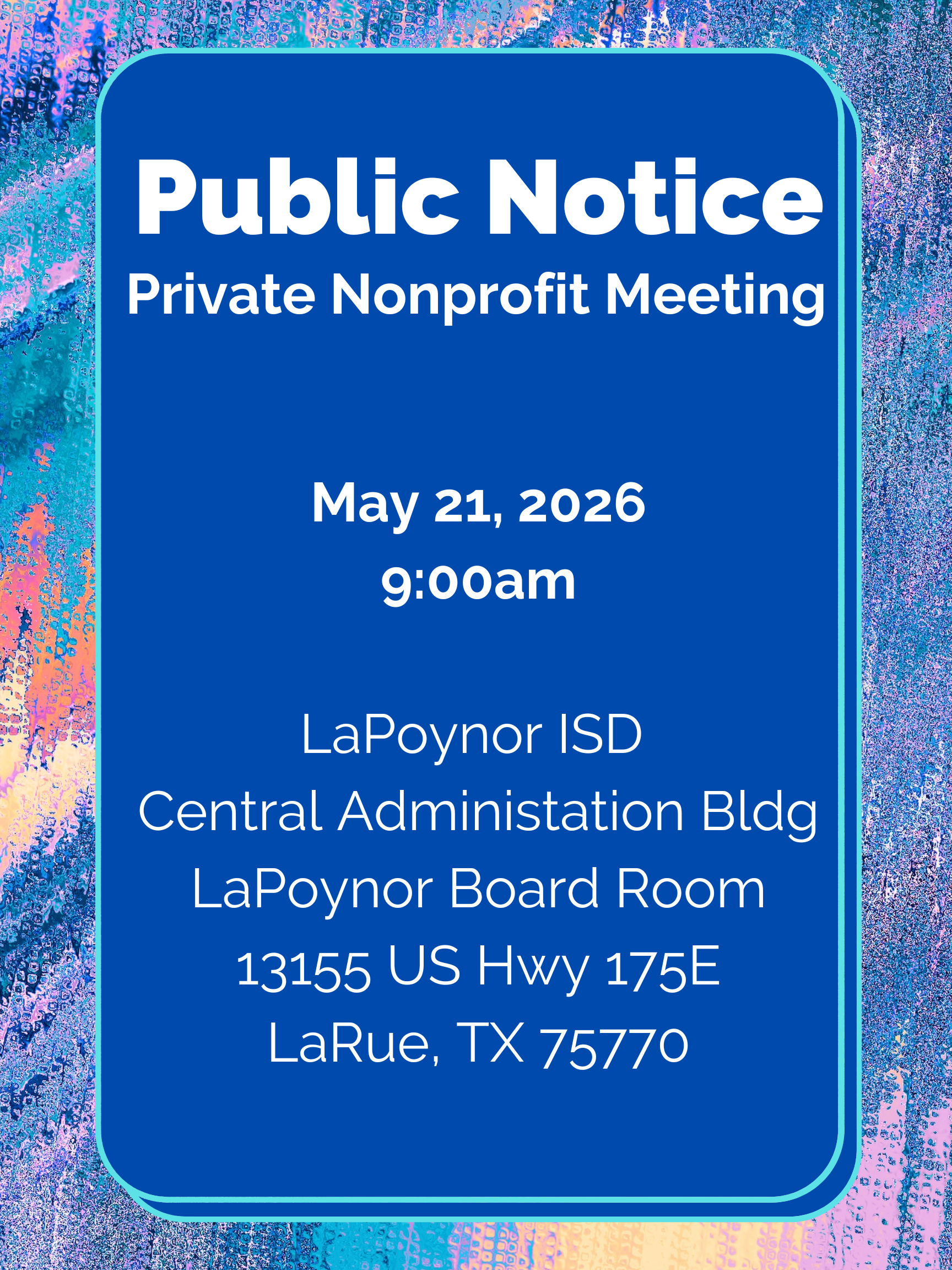 Public Notice
Private Nonprofit Meeting

May 21, 2026
9:00am

LaPoynor ISD
Central Administation Bldg
LaPoynor Board Room
13155 US Hwy 175E
LaRue, TX 75770